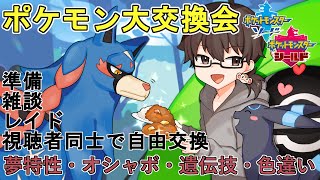 ポケモン大交換会

ポケットモンスター ソード

ポケットモンスター シールド

準備
雑談
レイド
視聴者同士で自由交換
夢特性・オシャボ・遺伝技・色違い